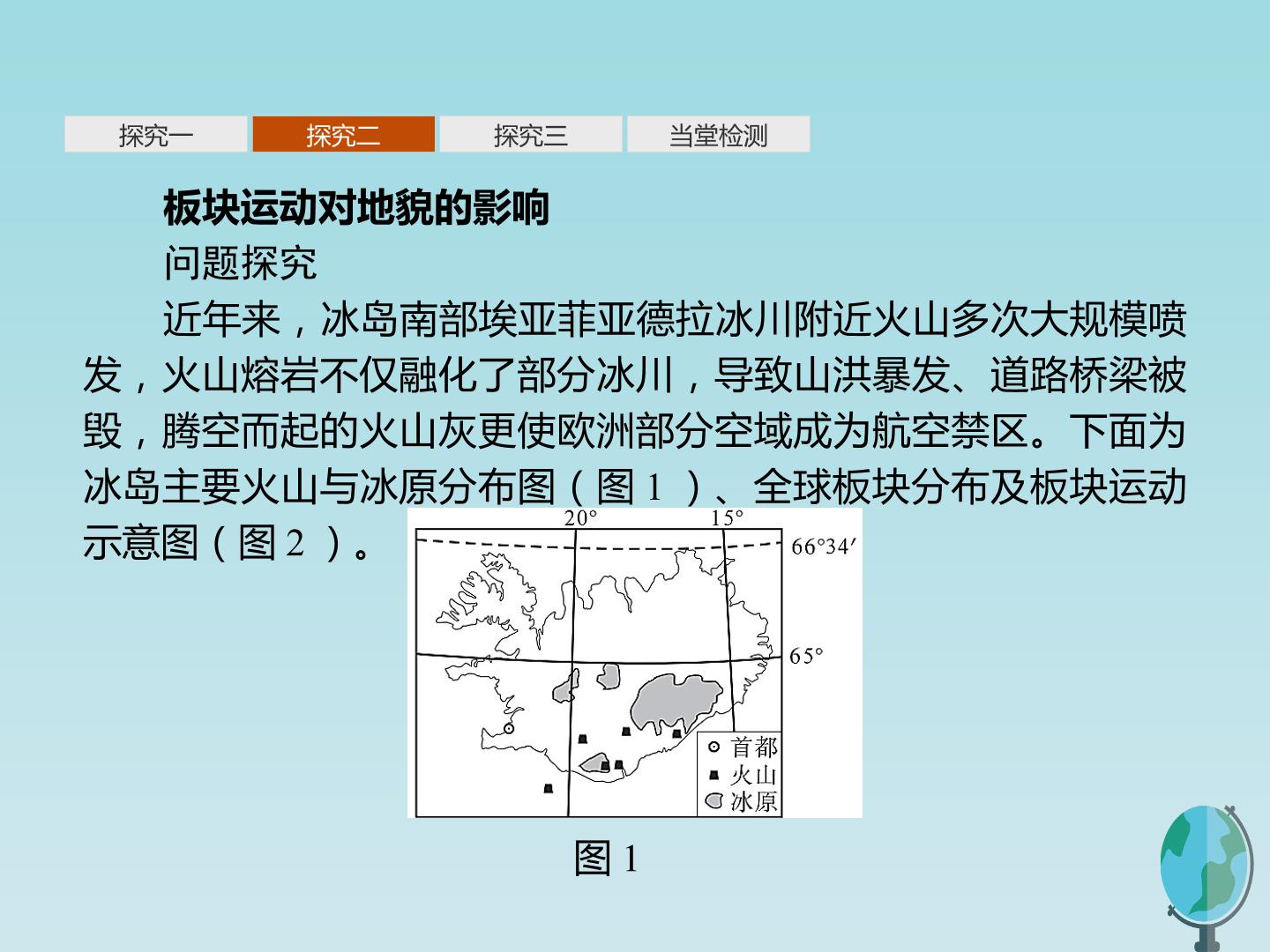 探究一 探究二 探究三 当堂检测

板块运动对地貌的影响

问题探究

近年来，冰岛南部埃亚菲亚德拉冰川附近火山多次大规模喷发，火山熔岩不仅融化了部分冰川，导致山洪暴发、道路桥梁被毁，腾空而起的火山灰更使欧洲部分空域成为航空禁区。下面为冰岛主要火山与冰原分布图（图1）、全球板块分布及板块运动示意图（图2）。

20°
15°
66°34′
65°
首都
火山
冰原

图1